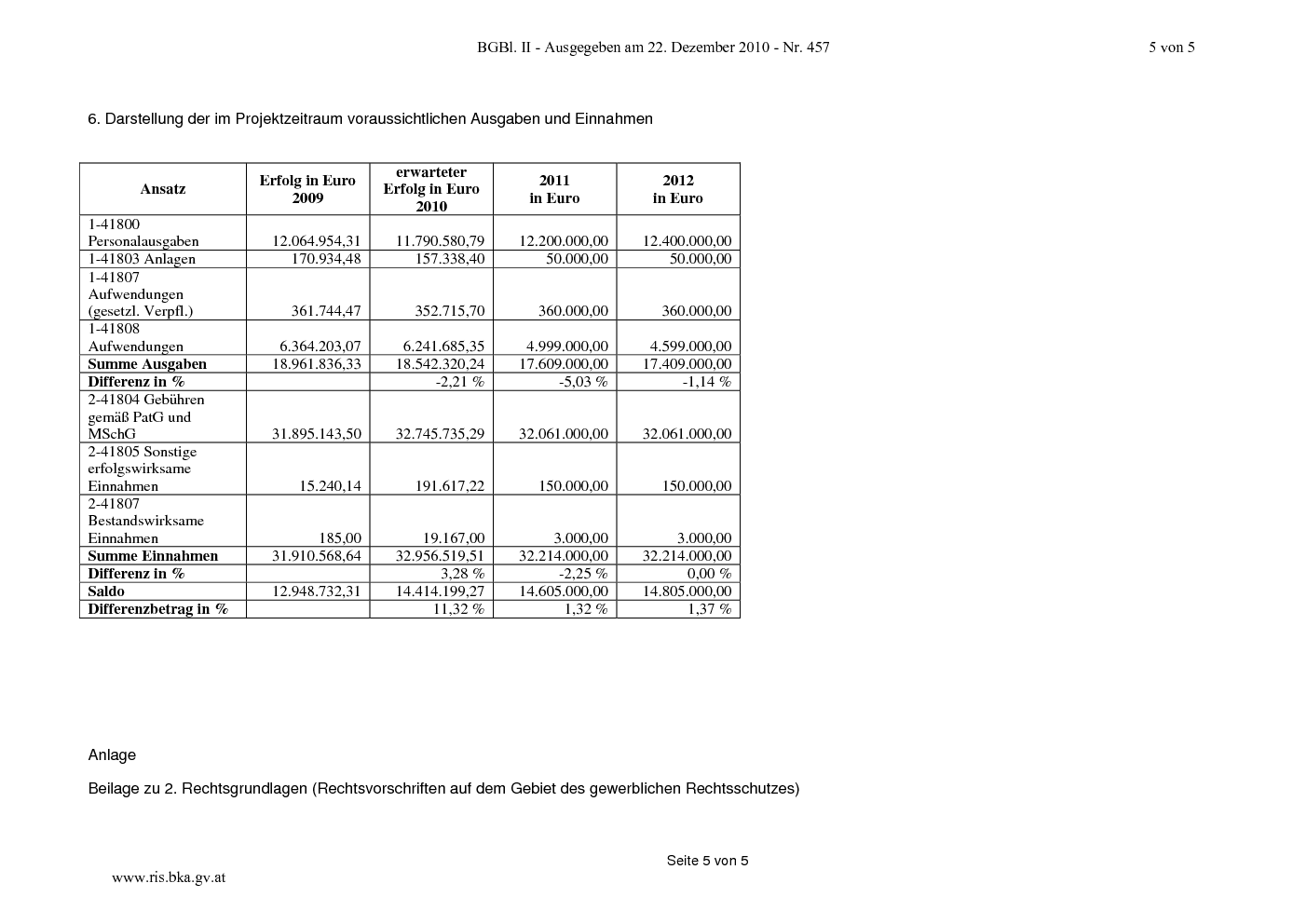 BGBl. II - Ausgegeben am 22. Dezember 2010 - Nr. 457

5 von 5

6. Darstellung der im Projektzeitraum voraussichtlichen Ausgaben und Einnahmen

| Ansatz | Erfolg in Euro 2009 | erwarteter Erfolg in Euro 2010 | 2011 in Euro | 2012 in Euro |
|---|---|---|---|---|
| 1-41800 Personalausgaben | 12.064.954,31 | 11.790.580,79 | 12.200.000,00 | 12.400.000,00 |
| 1-41803 Anlagen | 170.934,48 | 157.338,40 | 50.000,00 | 50.000,00 |
| 1-41807 Aufwendungen (gesetzl. Verpfl.) | 361.744,47 | 352.715,70 | 360.000,00 | 360.000,00 |
| 1-41808 Aufwendungen | 6.364.203,07 | 6.241.685,35 | 4.999.000,00 | 4.599.000,00 |
| **Summe Ausgaben** | 18.961.836,33 | 18.542.320,24 | 17.609.000,00 | 17.409.000,00 |
| **Differenz in %** | | -2,21 % | -5,03 % | -1,14 % |
| 2-41804 Gebühren gemäß PatG und MSchG | 31.895.143,50 | 32.745.735,29 | 32.061.000,00 | 32.061.000,00 |
| 2-41805 Sonstige erfolgswirksame Einnahmen | 15.240,14 | 191.617,22 | 150.000,00 | 150.000,00 |
| 2-41807 Bestandswirksame Einnahmen | 185,00 | 19.167,00 | 3.000,00 | 3.000,00 |
| **Summe Einnahmen** | 31.910.568,64 | 32.956.519,51 | 32.214.000,00 | 32.214.000,00 |
| **Differenz in %** | | 3,28 % | -2,25 % | 0,00 % |
| **Saldo** | 12.948.732,31 | 14.414.199,27 | 14.605.000,00 | 14.805.000,00 |
| **Differenzbetrag in %** | | 11,32 % | 1,32 % | 1,37 % |

Anlage

Beilage zu 2. Rechtsgrundlagen (Rechtsvorschriften auf dem Gebiet des gewerblichen Rechtsschutzes)

Seite 5 von 5

www.ris.bka.gv.at